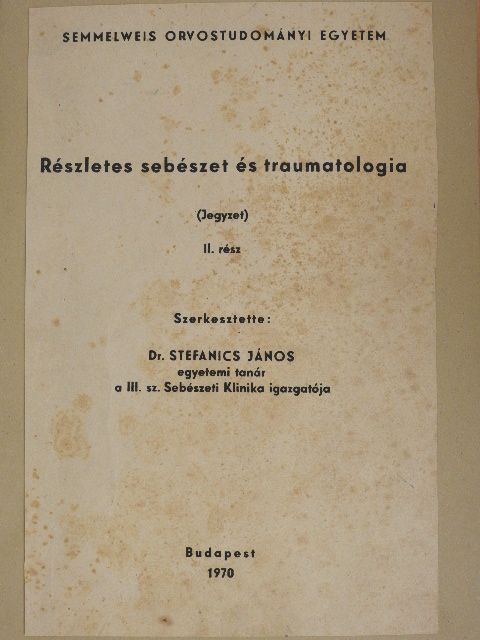 SEMMELWEIS ORVOSTUDOMÁNYI EGYETEM

Részletes sebészet és traumatologia

(Jegyzet)

II. rész

Szerkesztette:

Dr. STEFANICS JÁNOS
egyetemi tanár
a III. sz. Sebészeti Klinika igazgatója

Budapest
1970